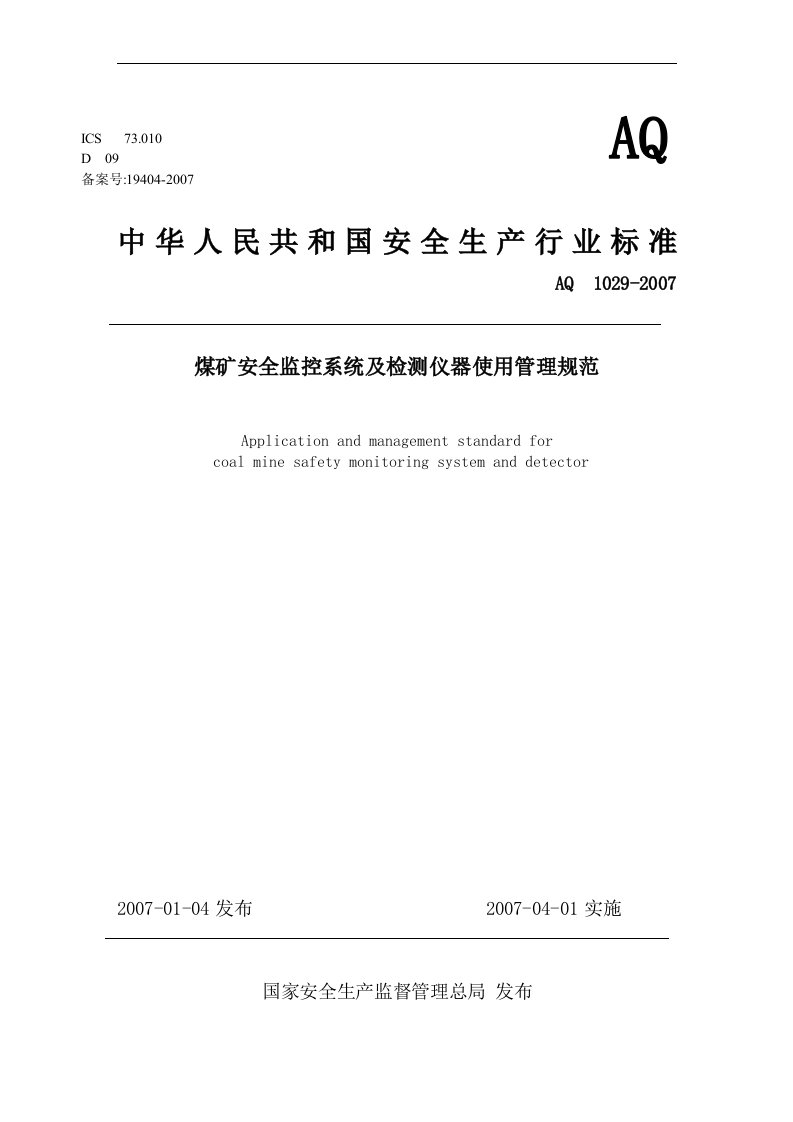 ICS 73.010
D 09
备案号:19404-2007

AQ

中华人民共和国安全生产行业标准

AQ 1029-2007

煤矿安全监控系统及检测仪器使用管理规范

Application and management standard for coal mine safety monitoring system and detector

2007-01-04 发布

2007-04-01 实施

国家安全生产监督管理总局 发布